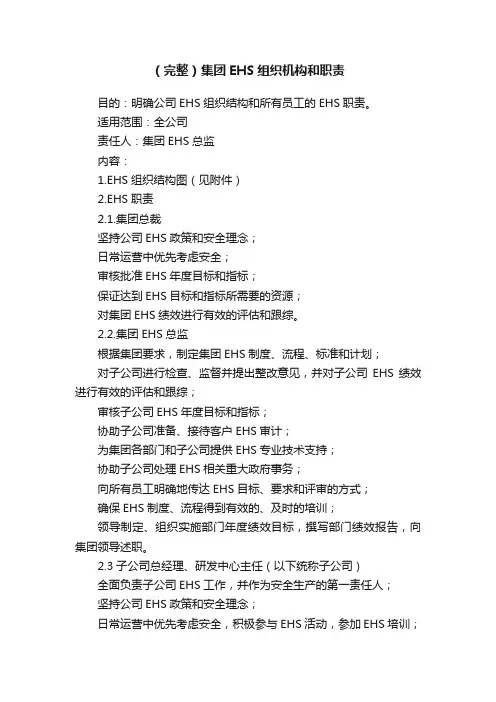 （完整）集团 EHS 组织机构和职责

目的：明确公司 EHS 组织结构和所有员工的 EHS 职责。

适用范围：全公司

责任人：集团 EHS 总监

内容：

1.EHS 组织结构图（见附件）

2.EHS 职责

2.1.集团总裁

坚持公司 EHS 政策和安全理念；

日常运营中优先考虑安全；

审核批准 EHS 年度目标和指标；

保证达到 EHS 目标和指标所需要的资源；

对集团 EHS 绩效进行有效的评估和跟综。

2.2.集团 EHS 总监

根据集团要求，制定集团 EHS 制度、流程、标准和计划；

对子公司进行检查、监督并提出整改意见，并对子公司 EHS 绩效进行有效的评估和跟综；

审核子公司 EHS 年度目标和指标；

协助子公司准备、接待客户 EHS 审计；

为集团各部门和子公司提供 EHS 专业技术支持；

协助子公司处理 EHS 相关重大政府事务；

向所有员工明确地传达 EHS 目标、要求和评审的方式；

确保 EHS 制度、流程得到有效的、及时的培训；

领导制定、组织实施部门年度绩效目标，撰写部门绩效报告，向集团领导述职。

2.3 子公司总经理、研发中心主任（以下统称子公司）

全面负责子公司 EHS 工作，并作为安全生产的第一责任人；

坚持公司 EHS 政策和安全理念；

日常运营中优先考虑安全，积极参与 EHS 活动，参加 EHS 培训；